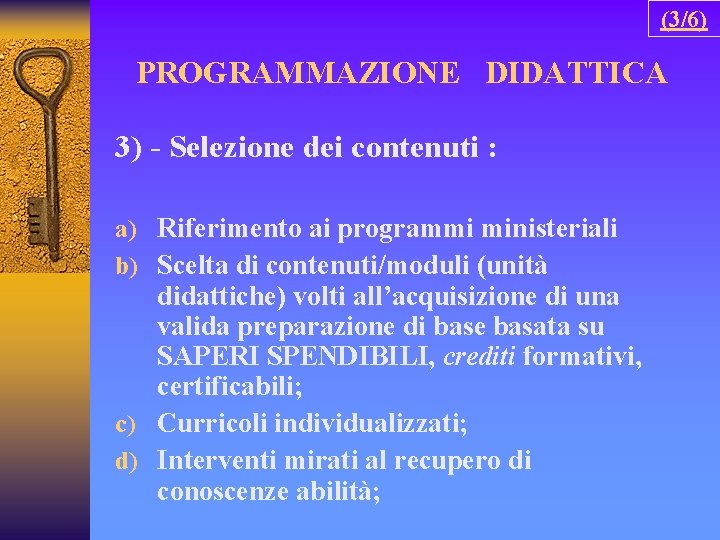 (3/6)

PROGRAMMAZIONE DIDATTICA

3) - Selezione dei contenuti :

a) Riferimento ai programmi ministeriali
b) Scelta di contenuti/moduli (unità didattiche) volti all’acquisizione di una valida preparazione di base basata su SAPERI SPENDIBILI, crediti formativi, certificabili;
c) Curricoli individualizzati;
d) Interventi mirati al recupero di conoscenze abilità;